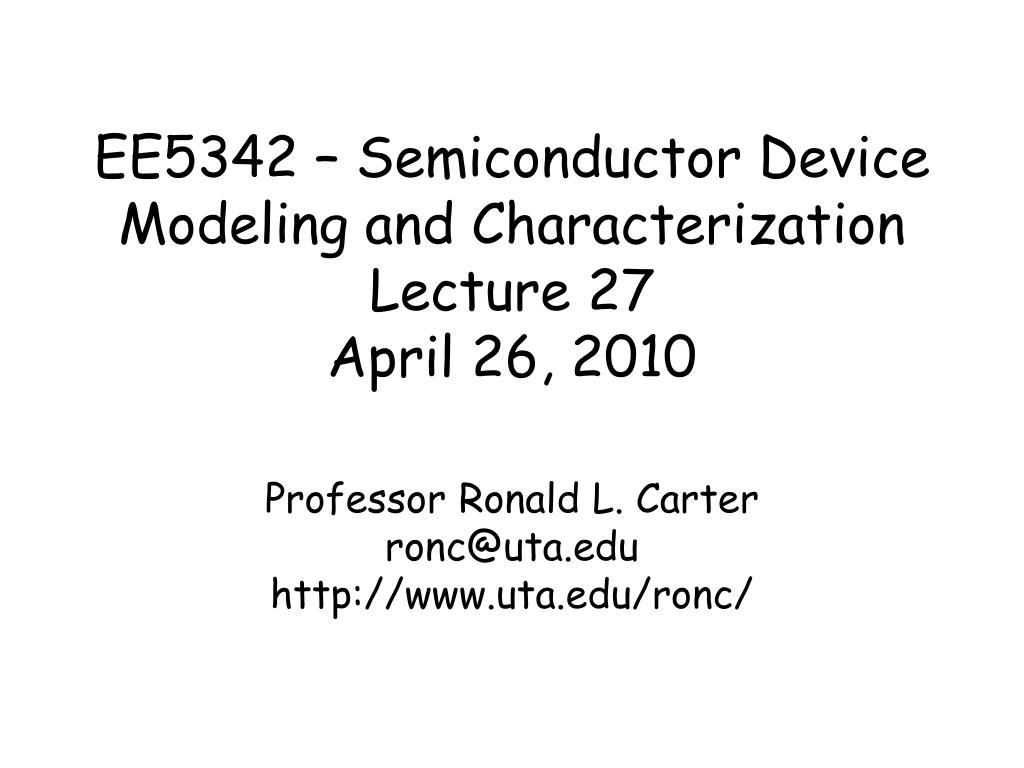 EE5342 – Semiconductor Device Modeling and Characterization
Lecture 27
April 26, 2010

Professor Ronald L. Carter
ronc@uta.edu
http://www.uta.edu/ronc/